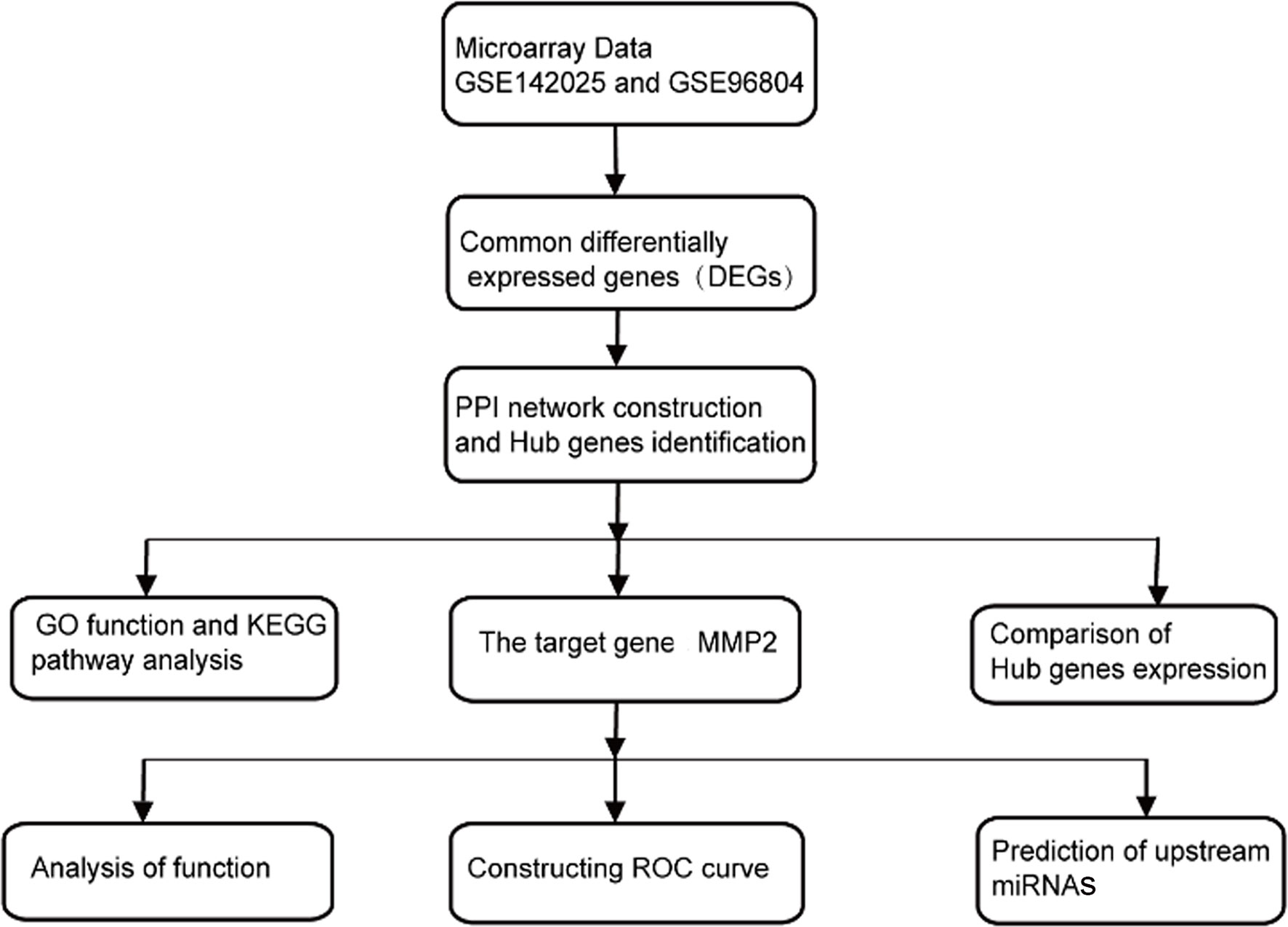 Microarray Data GSE142025 and GSE96804

Common differentially expressed genes（DEGs）

PPI network construction and Hub genes identification

GO function and KEGG pathway analysis

The target gene MMP2

Comparison of Hub genes expression

Analysis of function

Constructing ROC curve

Prediction of upstream miRNAS